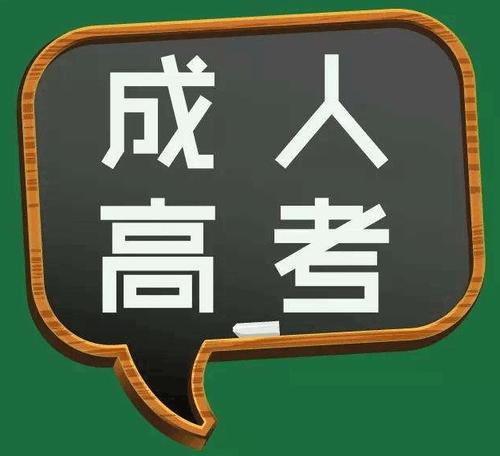 成人
高考